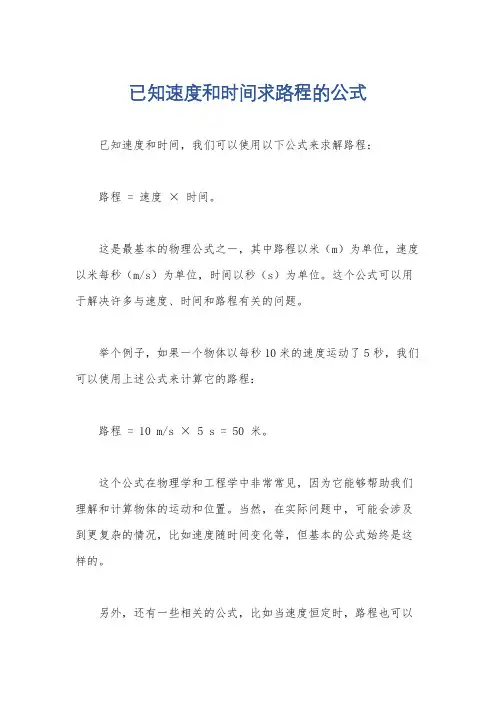 已知速度和时间求路程的公式

已知速度和时间，我们可以使用以下公式来求解路程：

路程 = 速度 × 时间。

这是最基本的物理公式之一，其中路程以米（m）为单位，速度以米每秒（m/s）为单位，时间以秒（s）为单位。这个公式可以用于解决许多与速度、时间和路程有关的问题。

举个例子，如果一个物体以每秒10米的速度运动了5秒，我们可以使用上述公式来计算它的路程：

路程 = 10 m/s × 5 s = 50 米。

这个公式在物理学和工程学中非常常见，因为它能够帮助我们理解和计算物体的运动和位置。当然，在实际问题中，可能会涉及到更复杂的情况，比如速度随时间变化等，但基本的公式始终是这样的。

另外，还有一些相关的公式，比如当速度恒定时，路程也可以